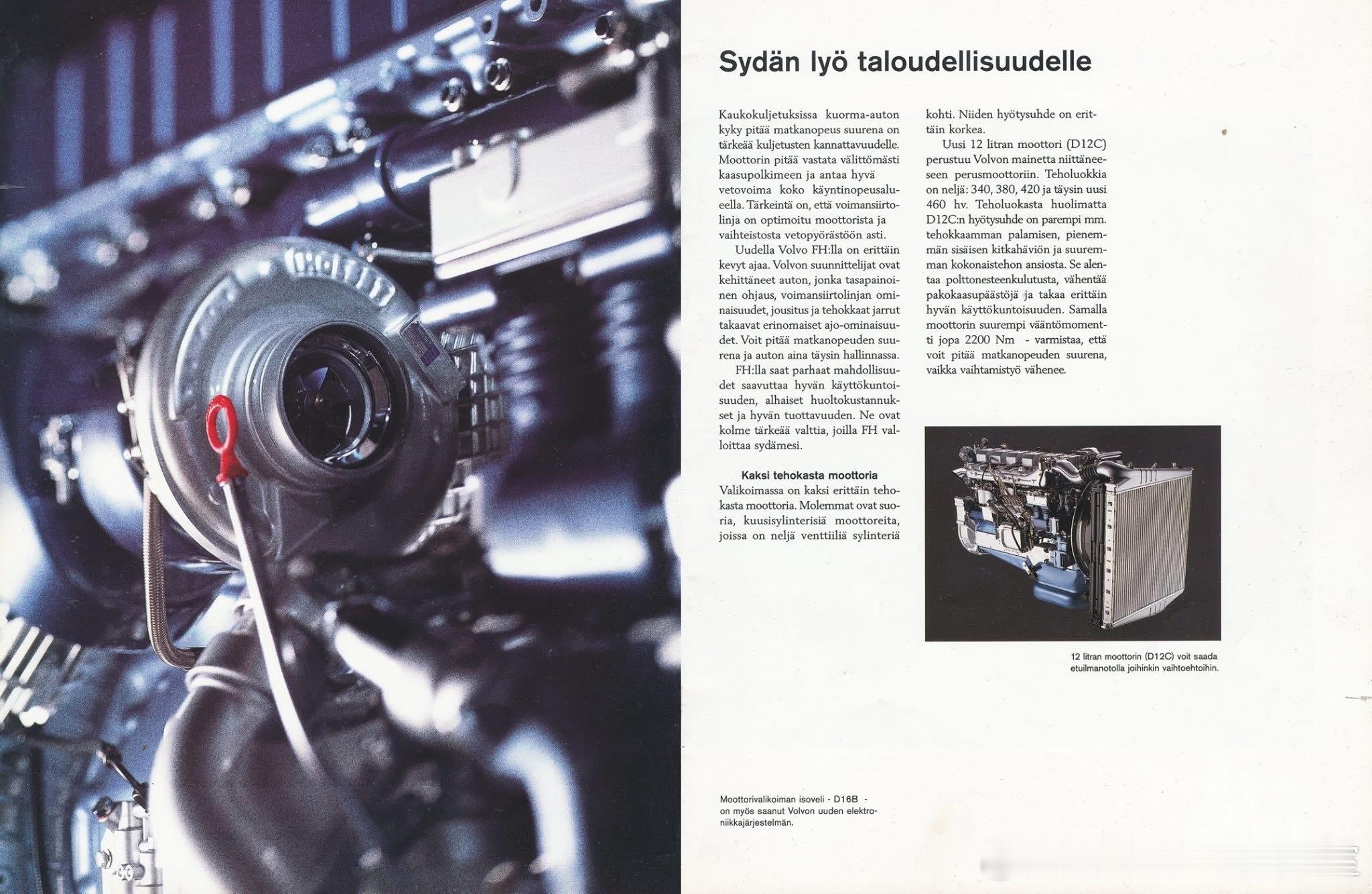 Sydän lyö taloudellisuudelle

Kaukokuljetuksissa kuorma-auton kyky pitää matkanopeus suurena on tärkeää kuljetusten kannattavuudelle. Moottorin pitää vastata välittömästi kaasupolkimeen ja antaa hyvä vetovoima koko käyntinopeusalueella. Tärkeintä on, että voimansiirtolinja on optimoitu moottorista ja vaihteistosta vetopyörästöön asti.

Uudella Volvo FH:lla on erittäin kevyt ajaa. Volvon suunnittelijat ovat kehittäneet auton, jonka tasapainoinen ohjaus, voimansiirtolinjan ominaisuudet, jousitus ja tehokkaat jarrut takaavat erinomaiset ajo-ominaisuudet. Voit pitää matkanopeuden suurena ja auton aina täysin hallinnassa.

FH:lla saat parhaat mahdollisuudet saavuttaa hyvän käyttökuntoisuuden, alhaiset huoltokustannukset ja hyvän tuottavuuden. Ne ovat kolme tärkeää valttia, joilla FH valloittaa sydämesi.

Kaksi tehokasta moottoria
Valikoimassa on kaksi erittäin tehokasta moottoria. Molemmat ovat suoria, kuusisylinterisiä moottoreita, joissa on neljä venttiiliä sylinteriä kohti. Niiden hyötysuhde on erittäin korkea.

Uusi 12 litran moottori (D12C) perustuu Volvon mainetta niittäneeseen perusmoottoriin. Teholuokkia on neljä: 340, 380, 420 ja täysin uusi 460 hv. Teholuokasta huolimatta D12C:n hyötysuhde on parempi mm. tehokkaamman palamisen, pienemmän sisäisen kitkahäviön ja suuremman kokonaistehon ansiosta. Se alentaa polttonesteenkulutusta, vähentää pakokaasupäästöjä ja takaa erittäin hyvän käyttökuntoisuuden. Samalla moottorin suurempi vääntömomentti jopa 2200 Nm - varmistaa, että voit pitää matkanopeuden suurena, vaikka vaihtamistyö vähenee.

12 litran moottorin (D12C) voit saada etuilmanotolla joihinkin vaihtoehtoihin.

Moottorivalikoiman isoveli - D16B - on myös saanut Volvon uuden elektroniikkajärjestelmän.